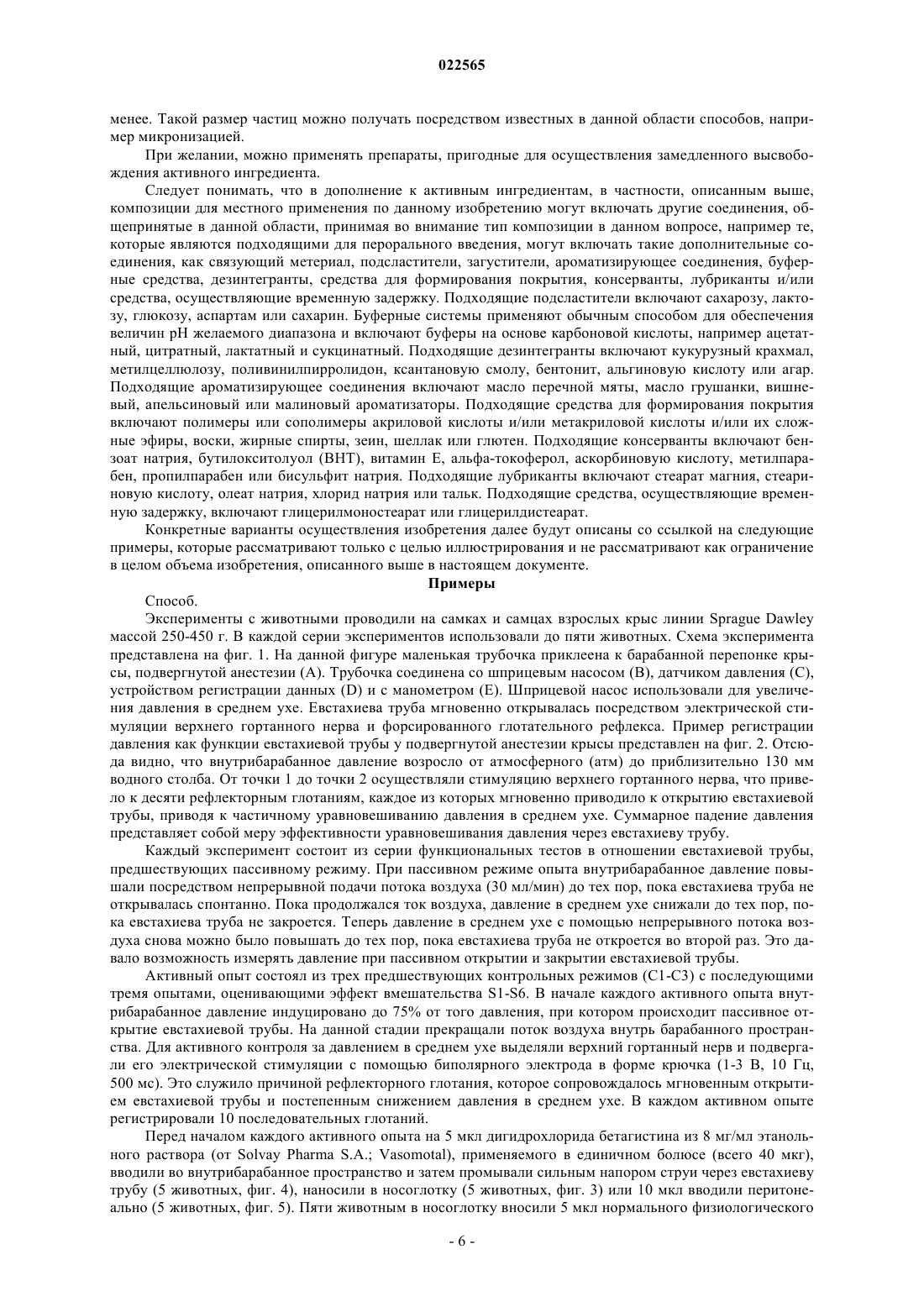 022565

менее. Такой размер частиц можно получать посредством известных в данной области способов, например микронизацией.

При желании, можно применять препараты, пригодные для осуществления замедленного высвобождения активного ингредиента.

Следует понимать, что в дополнение к активным ингредиентам, в частности, описанным выше, композиции для местного применения по данному изобретению могут включать другие соединения, общепринятые в данной области, принимая во внимание тип композиции в данном вопросе, например те, которые являются подходящими для перорального введения, могут включать такие дополнительные соединения, как связующий метериал, подсластители, загустители, ароматизирующее соединения, буферные средства, дезинтегранты, средства для формирования покрытия, консерванты, лубриканты и/или средства, осуществляющие временную задержку. Подходящие подсластители включают сахарозу, лактозу, глюкозу, аспартам или сахарин. Буферные системы применяют обычным способом для обеспечения величин pH желаемого диапазона и включают буферы на основе карбоновой кислоты, например ацетатный, цитратный, лактатный и сукцинатный. Подходящие дезинтегранты включают кукурузный крахмал, метилцеллюлозу, поливинилпирролидон, ксантановую смолу, бентонит, альгиновую кислоту или агар. Подходящие ароматизирующее соединения включают масло перечной мяты, масло грушанки, вишневый, апельсиновый или малиновый ароматизаторы. Подходящие средства для формирования покрытия включают полимеры или сополимеры акриловой кислоты и/или метакриловой кислоты и/или их сложные эфиры, воски, жирные спирты, зеин, шеллак или глютен. Подходящие консерванты включают бензоат натрия, бутилокситолуол (BHT), витамин E, альфа-токоферол, аскорбиновую кислоту, метилпарабен, пропилпарабен или бисульфит натрия. Подходящие лубриканты включают стеарат магния, стеариновую кислоту, олеат натрия, хлорид натрия или тальк. Подходящие средства, осуществляющие временную задержку, включают глицерилмоностеарат или глицерилдистеарат.

Конкретные варианты осуществления изобретения далее будут описаны со ссылкой на следующие примеры, которые рассматривают только с целью иллюстрирования и не рассматривают как ограничение в целом объема изобретения, описанного выше в настоящем документе.

Примеры

Способ.

Эксперименты с животными проводили на самках и самцах взрослых крыс линии Sprague Dawley массой 250-450 г. В каждой серии экспериментов использовали до пяти животных. Схема эксперимента представлена на фиг. 1. На данной фигуре маленькая трубочка приклеена к барабанной перепонке крысы, подвергнутой анестезии (A). Трубочка соединена со шприцевым насосом (B), датчиком давления (C), устройством регистрации данных (D) и с манометром (E). Шприцевой насос использовали для увеличения давления в среднем ухе. Евстахиева труба мгновенно открывалась посредством электрической стимуляции верхнего гортанного нерва и форсированного глотательного рефлекса. Пример регистрации давления как функции евстахиевой трубы у подвергнутой анестезии крысы представлен на фиг. 2. Отсюда видно, что внутрибарабанное давление возросло от атмосферного (атм) до приблизительно 130 мм водного столба. От точки 1 до точки 2 осуществляли стимуляцию верхнего гортанного нерва, что привело к десяти рефлекторным глотаниям, каждое из которых мгновенно приводило к открытию евстахиевой трубы, приводя к частичному уравновешиванию давления в среднем ухе. Суммарное падение давления представляет собой меру эффективности уравновешивания давления через евстахиеву трубу.

Каждый эксперимент состоит из серии функциональных тестов в отношении евстахиевой трубы, предшествующих пассивному режиму. При пассивном режиме опыта внутрибарабанное давление повышали посредством непрерывной подачи потока воздуха (30 мл/мин) до тех пор, пока евстахиева труба не открывалась спонтанно. Пока продолжался ток воздуха, давление в среднем ухе снижали до тех пор, пока евстахиева труба не закроется. Теперь давление в среднем ухе с помощью непрерывного потока воздуха снова можно было повышать до тех пор, пока евстахиева труба не откроется во второй раз. Это давало возможность измерять давление при пассивном открытии и закрытии евстахиевой трубы.

Активный опыт состоял из трех предшествующих контрольных режимов (C1-C3) с последующими тремя опытами, оценивающими эффект вмешательства S1-S6. В начале каждого активного опыта внутрибарабанное давление индуцировано до 75% от того давления, при котором происходит пассивное открытие евстахиевой трубы. На данной стадии прекращали поток воздуха внутрь барабанного пространства. Для активного контроля за давлением в среднем ухе выделяли верхний гортанный нерв и подвергали его электрической стимуляции с помощью биполярного электрода в форме крючка (1-3 В, 10 Гц, 500 мс). Это служило причиной рефлекторного глотания, которое сопровождалось мгновенным открытием евстахиевой трубы и постепенным снижением давления в среднем ухе. В каждом активном опыте регистрировали 10 последовательных глотаний.

Перед началом каждого активного опыта на 5 мкл дигидрохлорида бетагистина из 8 мг/мл этанольного раствора (от Solvay Pharma S.A.; Vasomotal), применяемого в единичном болюсе (всего 40 мкг), вводили во внутрибарабанное пространство и затем промывали сильным напором струи через евстахиеву трубу (5 животных, фиг. 4), наносили в носоглотку (5 животных, фиг. 3) или 10 мкл вводили перитонеально (5 животных, фиг. 5). Пяти животным в носоглотку вносили 5 мкл нормального физиологического

- 6 -